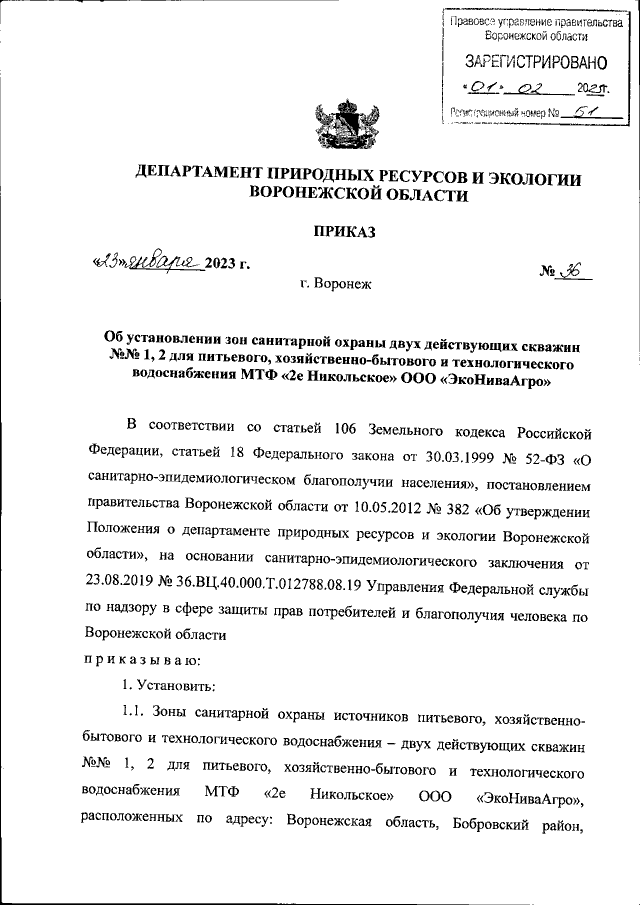 Правовое управление правительства Воронежской области

ЗАРЕГИСТРИРОВАНО

«01» 02 2023г.

Регистрационный номер № 51

ДЕПАРТАМЕНТ ПРИРОДНЫХ РЕСУРСОВ И ЭКОЛОГИИ ВОРОНЕЖСКОЙ ОБЛАСТИ

ПРИКАЗ

«23» января 2023 г. № 36

г. Воронеж

Об установлении зон санитарной охраны двух действующих скважин №№ 1, 2 для питьевого, хозяйственно-бытового и технологического водоснабжения МТФ «2е Никольское» ООО «ЭкоНиваАгро»

В соответствии со статьей 106 Земельного кодекса Российской Федерации, статьей 18 Федерального закона от 30.03.1999 № 52-ФЗ «О санитарно-эпидемиологическом благополучии населения», постановлением правительства Воронежской области от 10.05.2012 № 382 «Об утверждении Положения о департаменте природных ресурсов и экологии Воронежской области», на основании санитарно-эпидемиологического заключения от 23.08.2019 № 36.ВЦ.40.000.Т.012788.08.19 Управления Федеральной службы по надзору в сфере защиты прав потребителей и благополучия человека по Воронежской области

п р и к а з ы в а ю:

1. Установить:

1.1. Зоны санитарной охраны источников питьевого, хозяйственно-бытового и технологического водоснабжения – двух действующих скважин №№ 1, 2 для питьевого, хозяйственно-бытового и технологического водоснабжения МТФ «2е Никольское» ООО «ЭкоНиваАгро», расположенных по адресу: Воронежская область, Бобровский район,